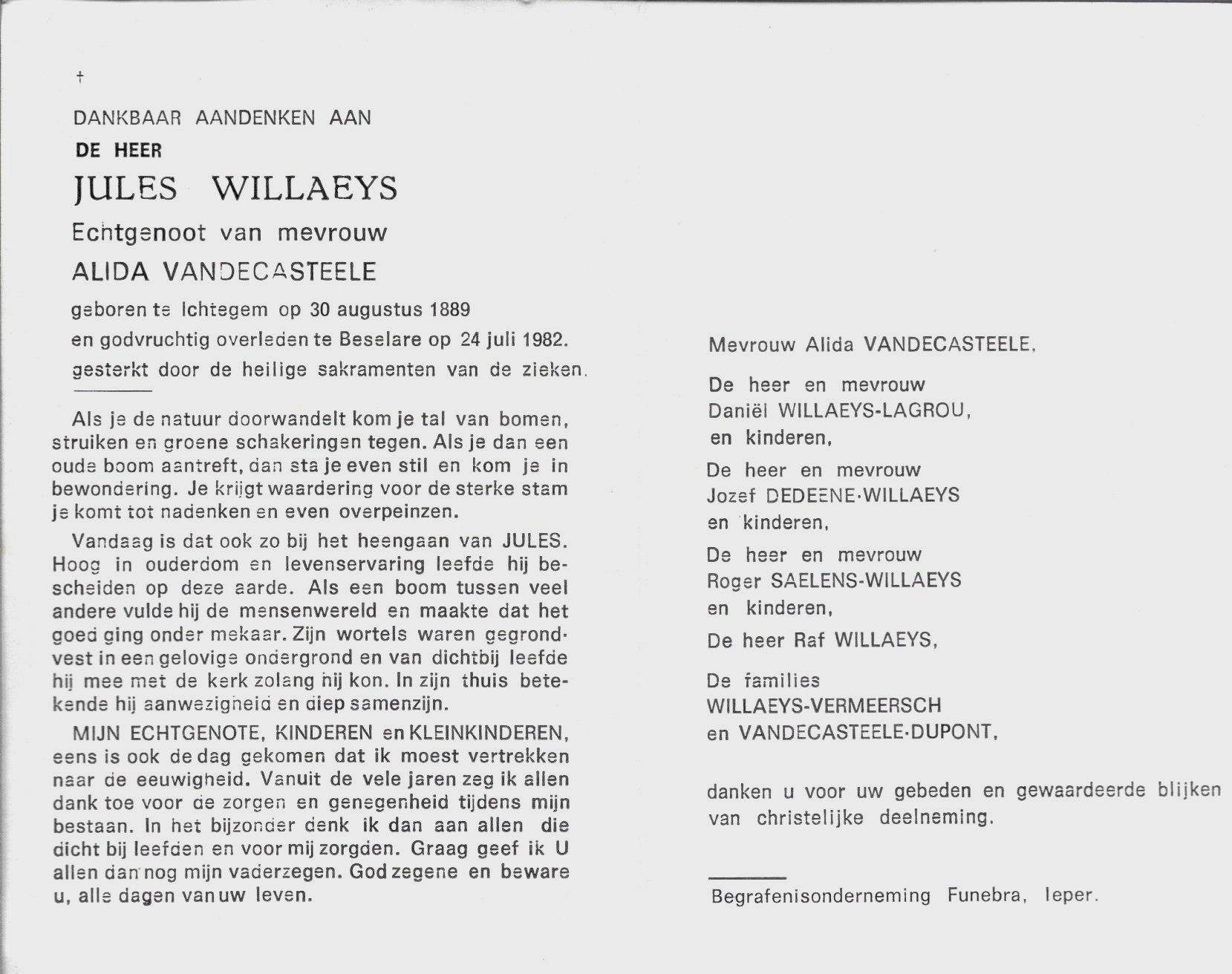 †

DANKBAAR AANDENKEN AAN

DE HEER

JULES WILLAEYS

Echtgenoot van mevrouw

ALIDA VANDECASTEELE

geboren te Ichtegem op 30 augustus 1889
en godvruchtig overleden te Beselare op 24 juli 1982.
gesterkt door de heilige sakramenten van de zieken.

Als je de natuur doorwandelt kom je tal van bomen, struiken en groene schakeringen tegen. Als je dan een oude boom aantreft, dan sta je even stil en kom je in bewondering. Je krijgt waardering voor de sterke stam je komt tot nadenken en even overpeinzen.

Vandaag is dat ook zo bij het heengaan van JULES. Hoog in ouderdom en levenservaring leefde hij bescheiden op deze aarde. Als een boom tussen veel andere vulde hij de mensenwereld en maakte dat het goed ging onder mekaar. Zijn wortels waren gegrondvest in een gelovige ondergrond en van dichtbij leefde hij mee met de kerk zolang hij kon. In zijn thuis betekende hij aanwezigheid en diep samenzijn.

MIJN ECHTGENOTE, KINDEREN en KLEINKINDEREN, eens is ook de dag gekomen dat ik moest vertrekken naar de eeuwigheid. Vanuit de vele jaren zeg ik allen dank toe voor de zorgen en genegenheid tijdens mijn bestaan. In het bijzonder denk ik dan aan allen die dicht bij leefden en voor mij zorgden. Graag geef ik U allen dan nog mijn vaderzegen. God zegene en beware u, alle dagen van uw leven.

Mevrouw Alida VANDECASTEELE,

De heer en mevrouw
Daniël WILLAEYS-LAGROU,
en kinderen,

De heer en mevrouw
Jozef DEDEENE-WILLAEYS
en kinderen,

De heer en mevrouw
Roger SAELENS-WILLAEYS
en kinderen,

De heer Raf WILLAEYS,

De families
WILLAEYS-VERMEERSCH
en VANDECASTEELE-DUPONT,

danken u voor uw gebeden en gewaardeerde blijken van christelijke deelneming.

Begrafenisonderneming Funebra, Ieper.